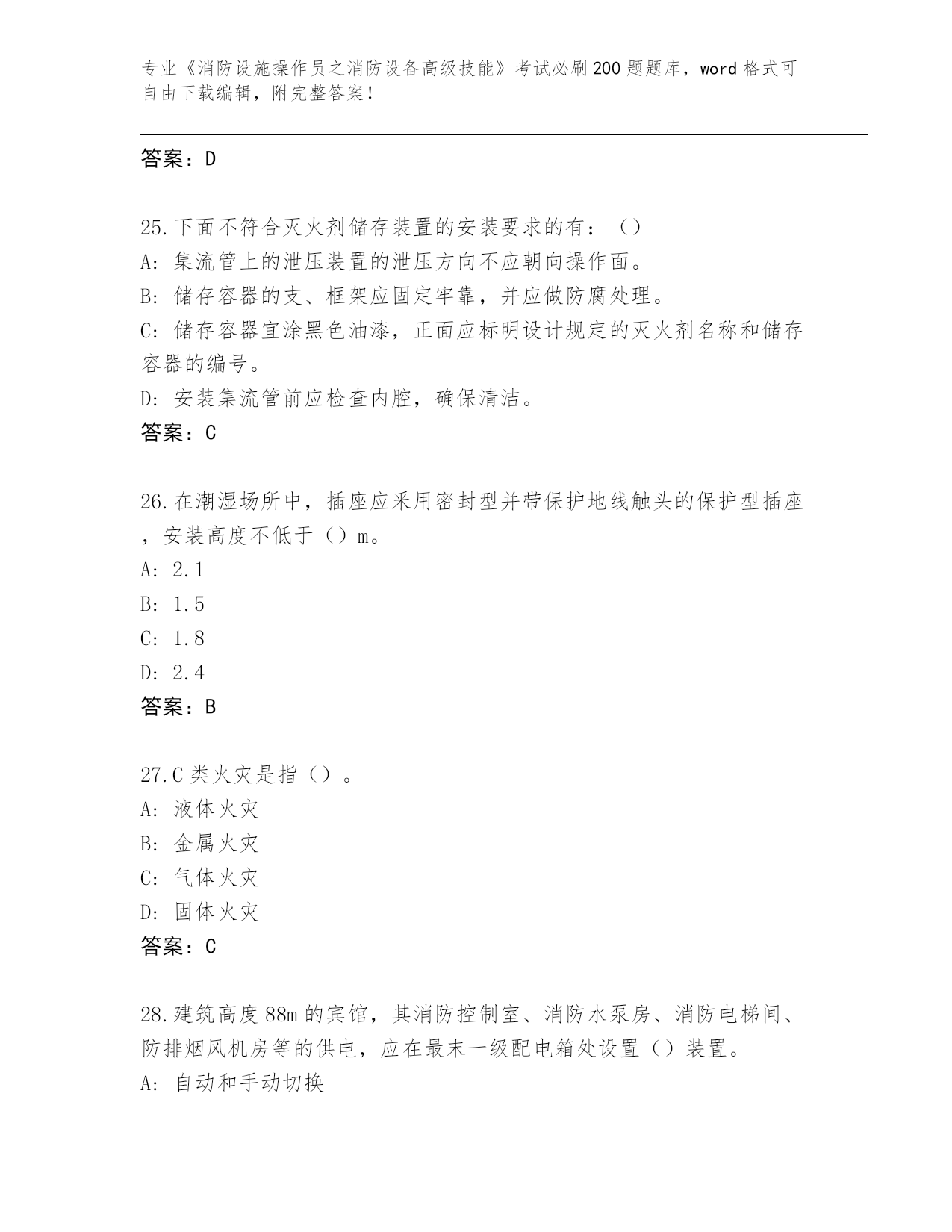 专业《消防设施操作员之消防设备高级技能》考试必刷200题题库，word格式可自由下载编辑，附完整答案！

答案：D

25.下面不符合灭火剂储存装置的安装要求的有：（）
A:集流管上的泄压装置的泄压方向不应朝向操作面。
B:储存容器的支、框架应固定牢靠，并应做防腐处理。
C:储存容器宜涂黑色油漆，正面应标明设计规定的灭火剂名称和储存容器的编号。
D:安装集流管前应检查内腔，确保清洁。
答案：C

26.在潮湿场所中，插座应采用密封型并带保护地线触头的保护型插座，安装高度不低于（）m。
A:2.1
B:1.5
C:1.8
D:2.4
答案：B

27.C类火灾是指（）。
A:液体火灾
B:金属火灾
C:气体火灾
D:固体火灾
答案：C

28.建筑高度88m的宾馆，其消防控制室、消防水泵房、消防电梯间、防排烟风机房等的供电，应在最末一级配电箱处设置（）装置。
A:自动和手动切换